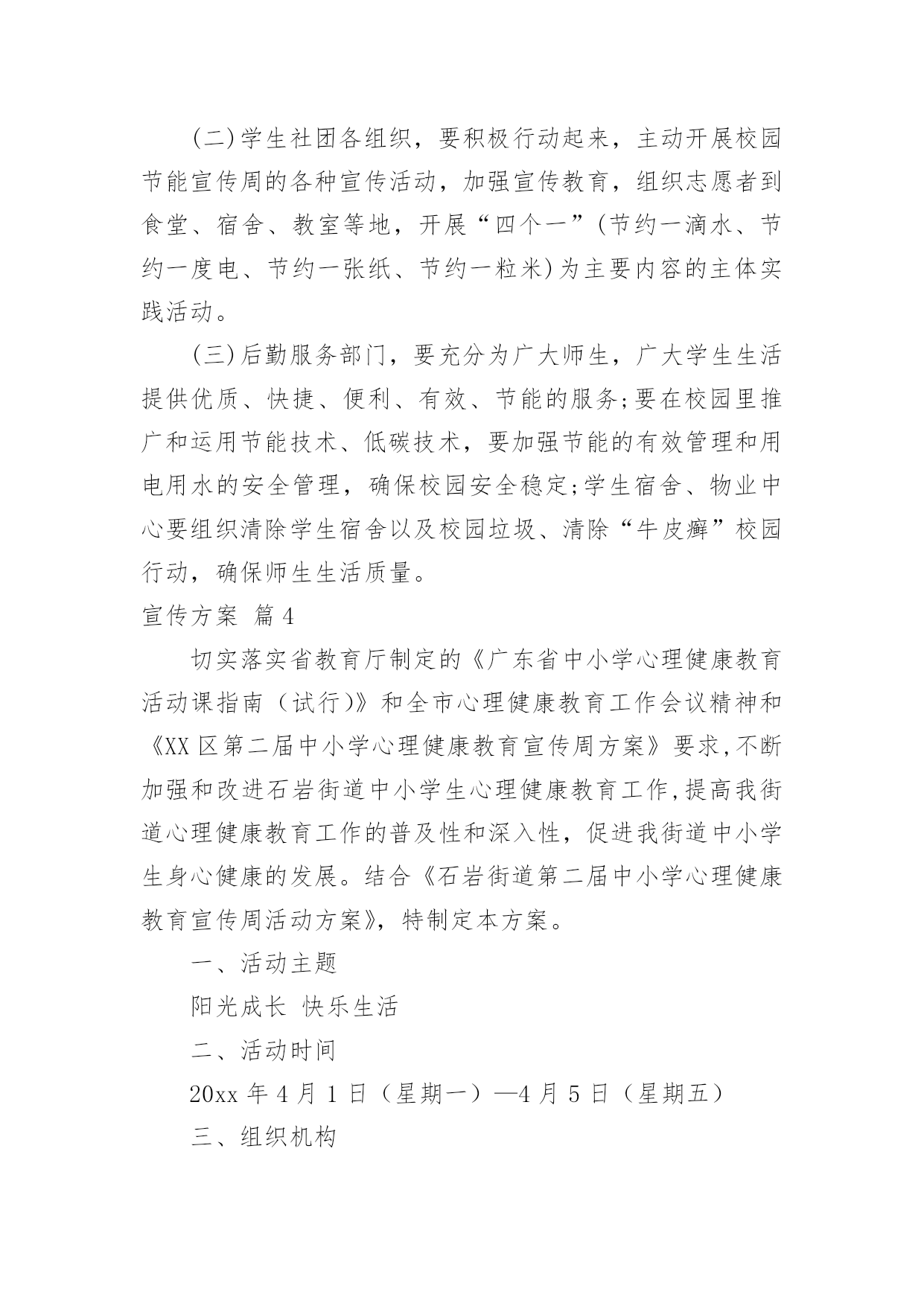 (二)学生社团各组织，要积极行动起来，主动开展校园节能宣传周的各种宣传活动，加强宣传教育，组织志愿者到食堂、宿舍、教室等地，开展“四个一”(节约一滴水、节约一度电、节约一张纸、节约一粒米)为主要内容的主体实践活动。

(三)后勤服务部门，要充分为广大师生，广大学生生活提供优质、快捷、便利、有效、节能的服务;要在校园里推广和运用节能技术、低碳技术，要加强节能的有效管理和用电用水的安全管理，确保校园安全稳定;学生宿舍、物业中心要组织清除学生宿舍以及校园垃圾、清除“牛皮癣”校园行动，确保师生生活质量。

宣传方案 篇4

切实落实省教育厅制定的《广东省中小学心理健康教育活动课指南（试行)》和全市心理健康教育工作会议精神和《XX区第二届中小学心理健康教育宣传周方案》要求,不断加强和改进石岩街道中小学生心理健康教育工作,提高我街道心理健康教育工作的普及性和深入性，促进我街道中小学生身心健康的发展。结合《石岩街道第二届中小学心理健康教育宣传周活动方案》，特制定本方案。

一、活动主题

阳光成长 快乐生活

二、活动时间

20xx年4月1日（星期一）—4月5日（星期五）

三、组织机构